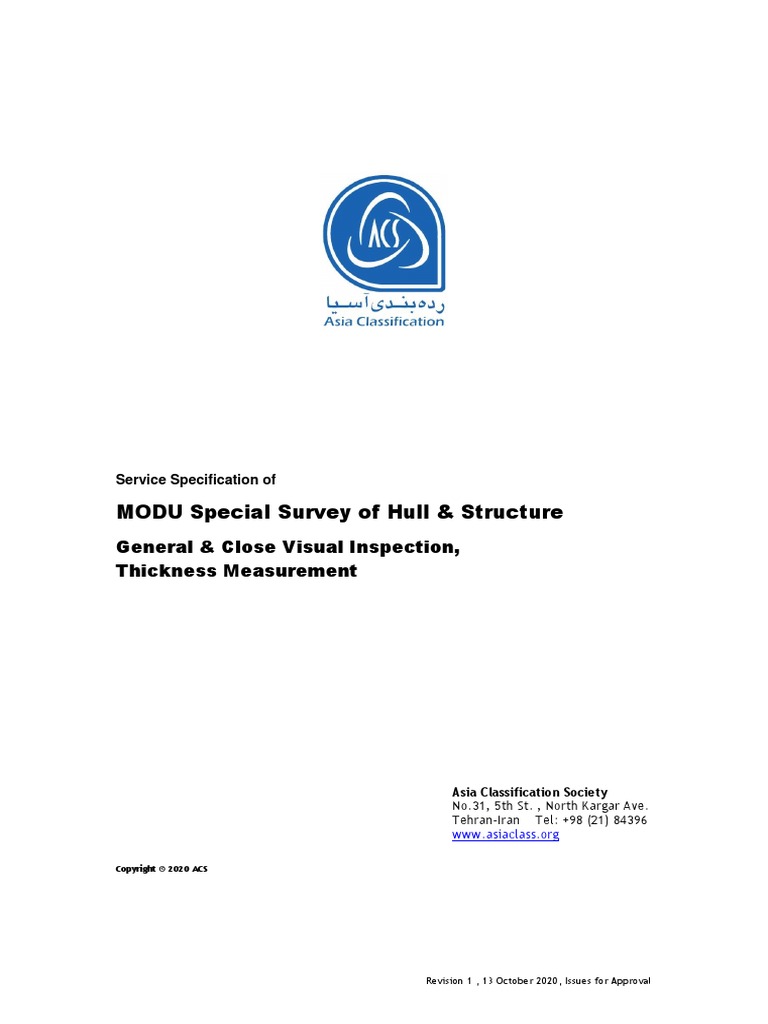 ACS

رده‌بندی آسیا
Asia Classification

Service Specification of

MODU Special Survey of Hull & Structure

General & Close Visual Inspection,
Thickness Measurement

Asia Classification Society
No.31, 5th St. , North Kargar Ave.
Tehran-Iran Tel: +98 (21) 84396
www.asiaclass.org

Copyright © 2020 ACS

Revision 1 , 13 October 2020, Issues for Approval